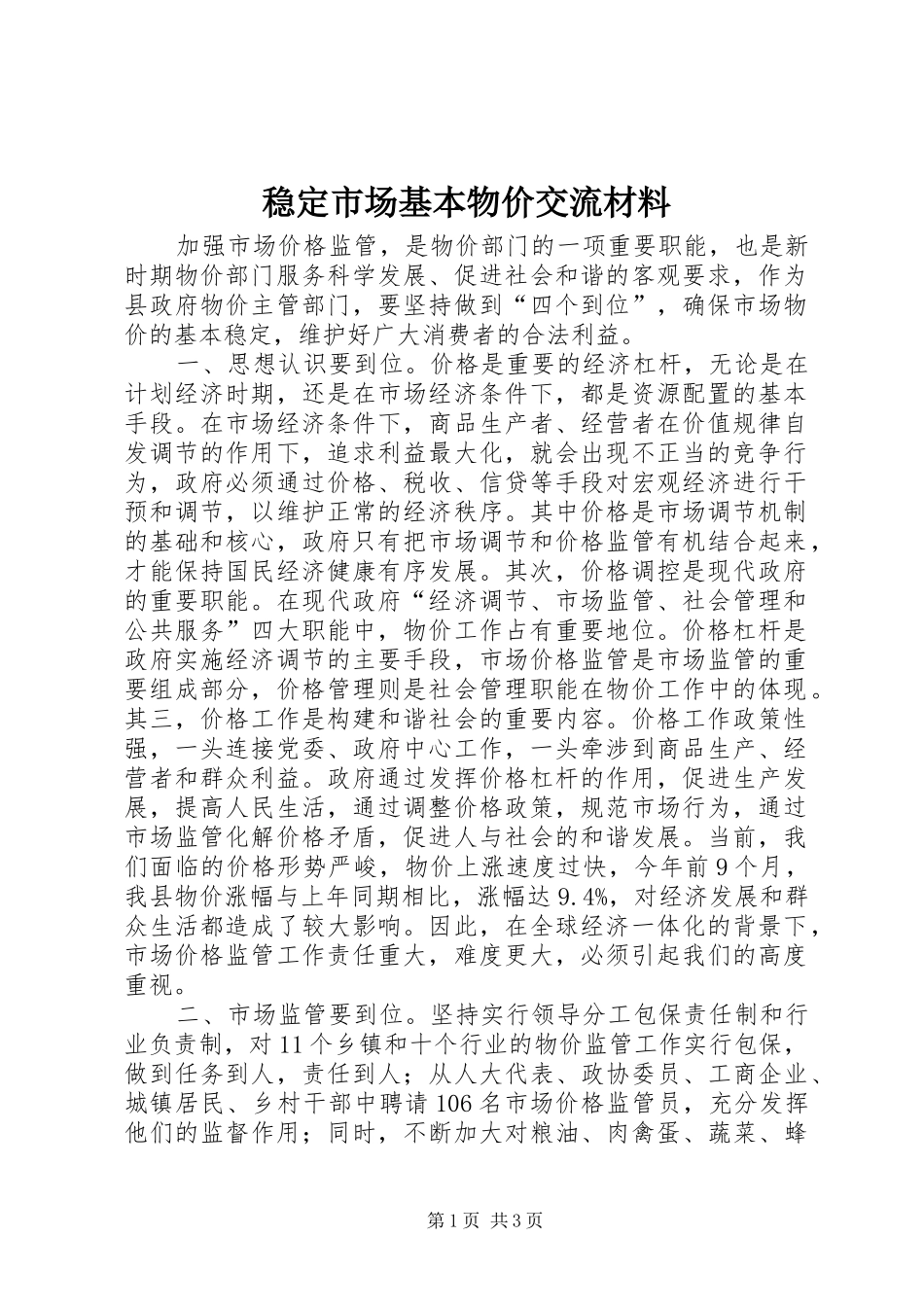 稳定市场基本物价交流材料

加强市场价格监管，是物价部门的一项重要职能，也是新时期物价部门服务科学发展、促进社会和谐的客观要求，作为县政府物价主管部门，要坚持做到“四个到位”，确保市场物价的基本稳定，维护好广大消费者的合法利益。

一、思想认识要到位。价格是重要的经济杠杆，无论是在计划经济时期，还是在市场经济条件下，都是资源配置的基本手段。在市场经济条件下，商品生产者、经营者在价值规律自发调节的作用下，追求利益最大化，就会出现不正当的竞争行为，政府必须通过价格、税收、信贷等手段对宏观经济进行干预和调节，以维护正常的经济秩序。其中价格是市场调节机制的基础和核心，政府只有把市场调节和价格监管有机结合起来，才能保持国民经济健康有序发展。其次，价格调控是现代政府的重要职能。在现代政府“经济调节、市场监管、社会管理和公共服务”四大职能中，物价工作占有重要地位。价格杠杆是政府实施经济调节的主要手段，市场价格监管是市场监管的重要组成部分，价格管理则是社会管理职能在物价工作中的体现。其三，价格工作是构建和谐社会的重要内容。价格工作政策性强，一头连接党委、政府中心工作，一头牵涉到商品生产、经营者和群众利益。政府通过发挥价格杠杆的作用，促进生产发展，提高人民生活，通过调整价格政策，规范市场行为，通过市场监管化解价格矛盾，促进人与社会的和谐发展。当前，我们面临的价格形势严峻，物价上涨速度过快，今年前9个月，我县物价涨幅与上年同期相比，涨幅达9.4%，对经济发展和群众生活都造成了较大影响。因此，在全球经济一体化的背景下，市场价格监管工作责任重大，难度更大，必须引起我们的高度重视。

二、市场监管要到位。坚持实行领导分工包保责任制和行业负责制，对11个乡镇和十个行业的物价监管工作实行包保，做到任务到人，责任到人；从人大代表、政协委员、工商企业、城镇居民、乡村干部中聘请106名市场价格监管员，充分发挥他们的监督作用；同时，不断加大对粮油、肉禽蛋、蔬菜、蜂

第1页 共3页